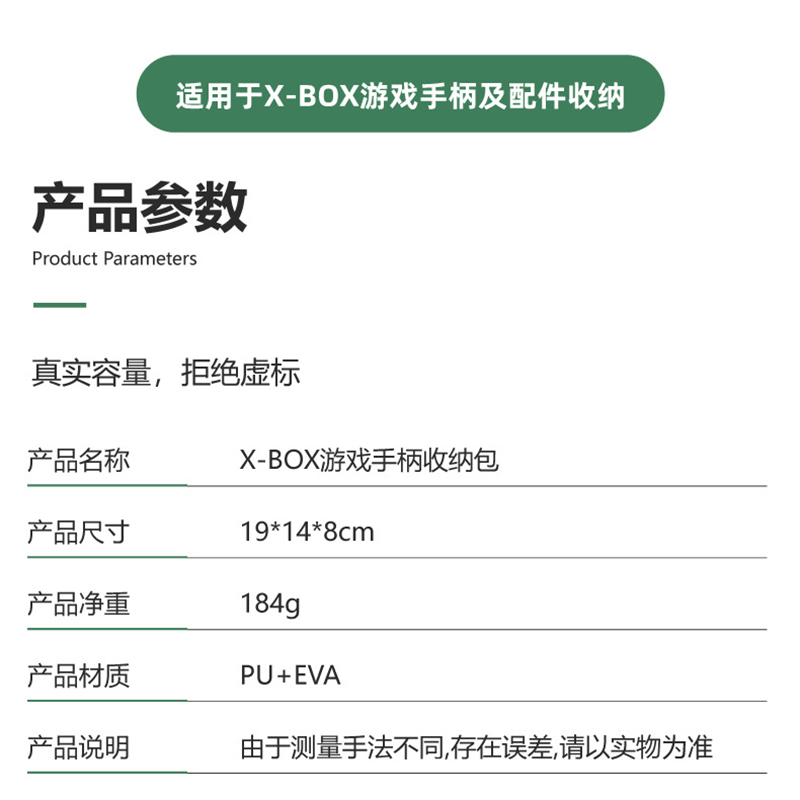 适用于X-BOX游戏手柄及配件收纳

产品参数
Product Parameters

真实容量，拒绝虚标

| 产品名称 | X-BOX游戏手柄收纳包 |
|---|---|
| 产品尺寸 | 19*14*8cm |
| 产品净重 | 184g |
| 产品材质 | PU+EVA |
| 产品说明 | 由于测量手法不同,存在误差,请以实物为准 |